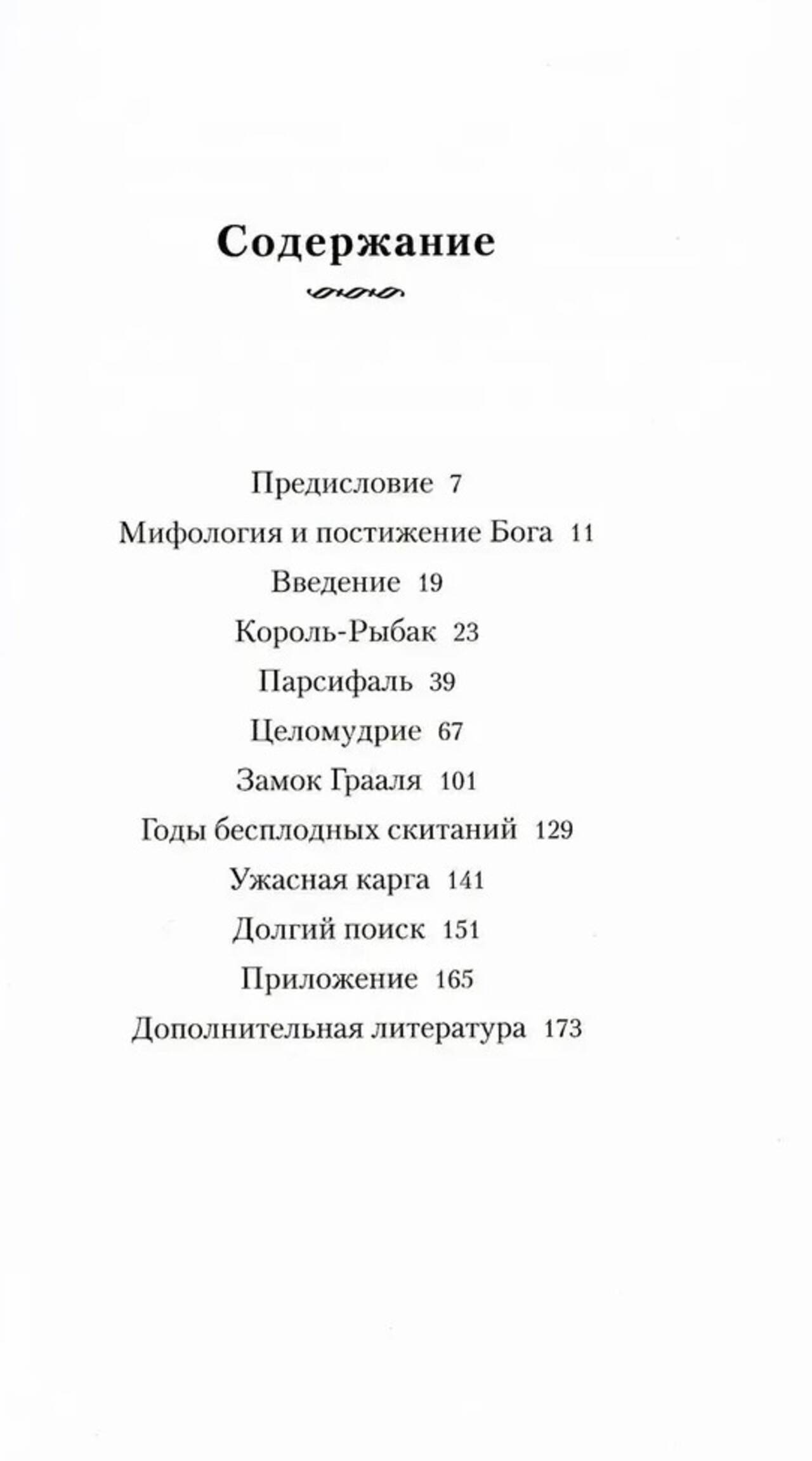 Содержание

Предисловие 7
Мифология и постижение Бога 11
Введение 19
Король-Рыбак 23
Парсифаль 39
Целомудрие 67
Замок Грааля 101
Годы бесплодных скитаний 129
Ужасная карга 141
Долгий поиск 151
Приложение 165
Дополнительная литература 173